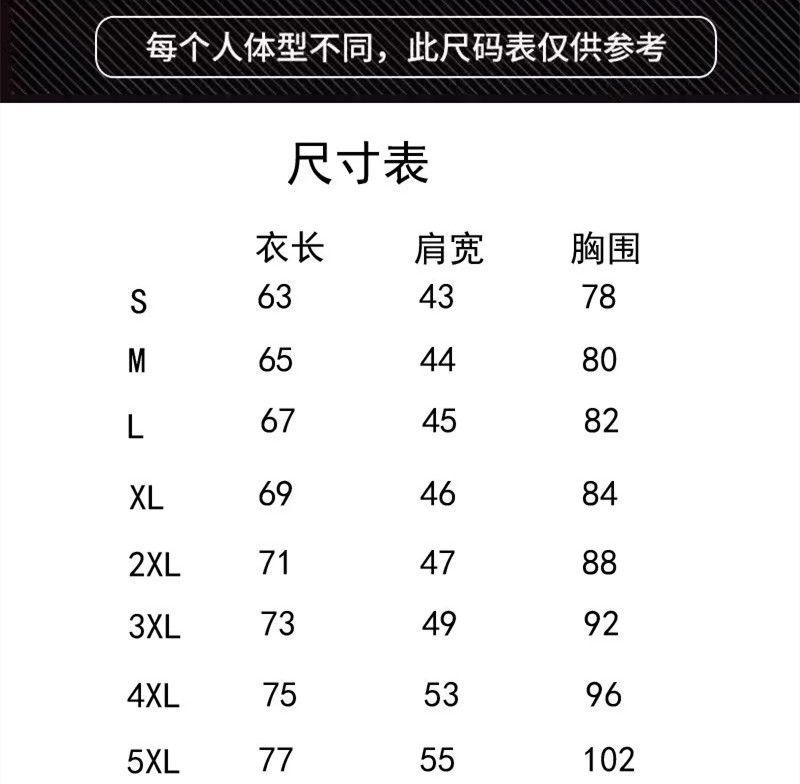 每个人体型不同，此尺码表仅供参考

尺寸表

| | 衣长 | 肩宽 | 胸围 |
|---|---|---|---|
| S | 63 | 43 | 78 |
| M | 65 | 44 | 80 |
| L | 67 | 45 | 82 |
| XL | 69 | 46 | 84 |
| 2XL | 71 | 47 | 88 |
| 3XL | 73 | 49 | 92 |
| 4XL | 75 | 53 | 96 |
| 5XL | 77 | 55 | 102 |